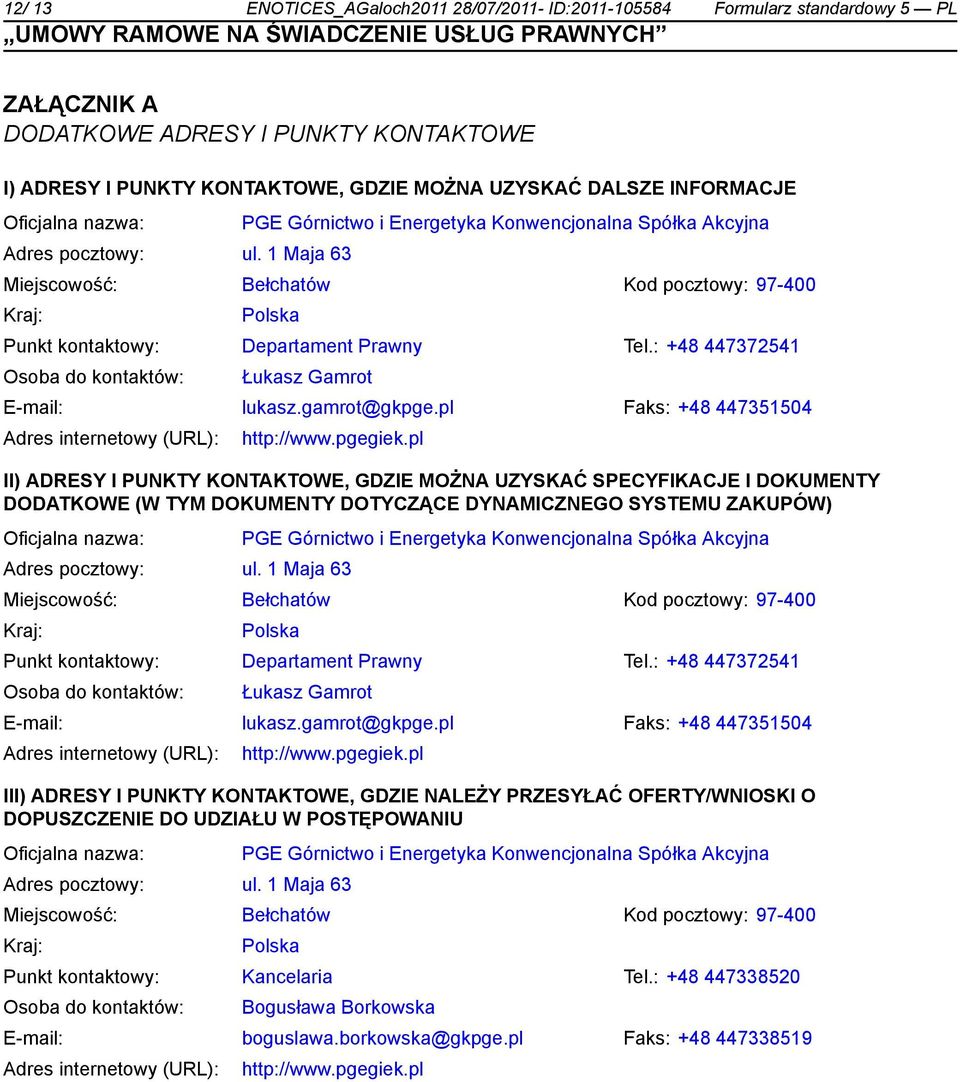 12/ 13 ENOTICES_AGaloch2011 28/07/2011- ID:2011-105584 Formularz standardowy 5 — PL
„UMOWY RAMOWE NA ŚWIADCZENIE USŁUG PRAWNYCH”

ZAŁĄCZNIK A
DODATKOWE ADRESY I PUNKTY KONTAKTOWE

I) ADRESY I PUNKTY KONTAKTOWE, GDZIE MOŻNA UZYSKAĆ DALSZE INFORMACJE

Oficjalna nazwa: PGE Górnictwo i Energetyka Konwencjonalna Spółka Akcyjna
Adres pocztowy: ul. 1 Maja 63
Miejscowość: Bełchatów Kod pocztowy: 97-400
Kraj: Polska
Punkt kontaktowy: Departament Prawny Tel.: +48 447372541
Osoba do kontaktów: Łukasz Gamrot
E-mail: lukasz.gamrot@gkpge.pl Faks: +48 447351504
Adres internetowy (URL): http://www.pgegiek.pl

II) ADRESY I PUNKTY KONTAKTOWE, GDZIE MOŻNA UZYSKAĆ SPECYFIKACJE I DOKUMENTY DODATKOWE (W TYM DOKUMENTY DOTYCZĄCE DYNAMICZNEGO SYSTEMU ZAKUPÓW)

Oficjalna nazwa: PGE Górnictwo i Energetyka Konwencjonalna Spółka Akcyjna
Adres pocztowy: ul. 1 Maja 63
Miejscowość: Bełchatów Kod pocztowy: 97-400
Kraj: Polska
Punkt kontaktowy: Departament Prawny Tel.: +48 447372541
Osoba do kontaktów: Łukasz Gamrot
E-mail: lukasz.gamrot@gkpge.pl Faks: +48 447351504
Adres internetowy (URL): http://www.pgegiek.pl

III) ADRESY I PUNKTY KONTAKTOWE, GDZIE NALEŻY PRZESYŁAĆ OFERTY/WNIOSKI O DOPUSZCZENIE DO UDZIAŁU W POSTĘPOWANIU

Oficjalna nazwa: PGE Górnictwo i Energetyka Konwencjonalna Spółka Akcyjna
Adres pocztowy: ul. 1 Maja 63
Miejscowość: Bełchatów Kod pocztowy: 97-400
Kraj: Polska
Punkt kontaktowy: Kancelaria Tel.: +48 447338520
Osoba do kontaktów: Bogusława Borkowska
E-mail: boguslawa.borkowska@gkpge.pl Faks: +48 447338519
Adres internetowy (URL): http://www.pgegiek.pl